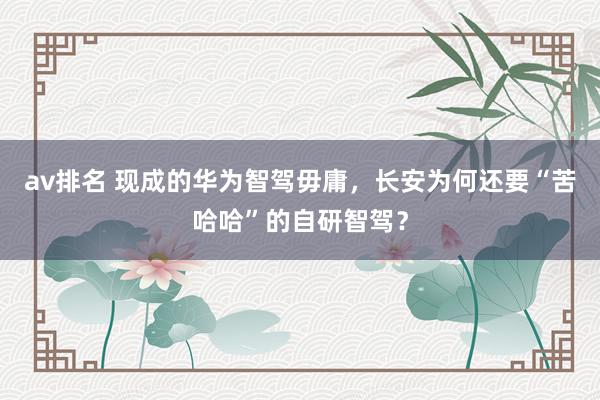 av排名 现成的华为智驾毋庸，长安为何还要“苦哈哈”的自研智驾？